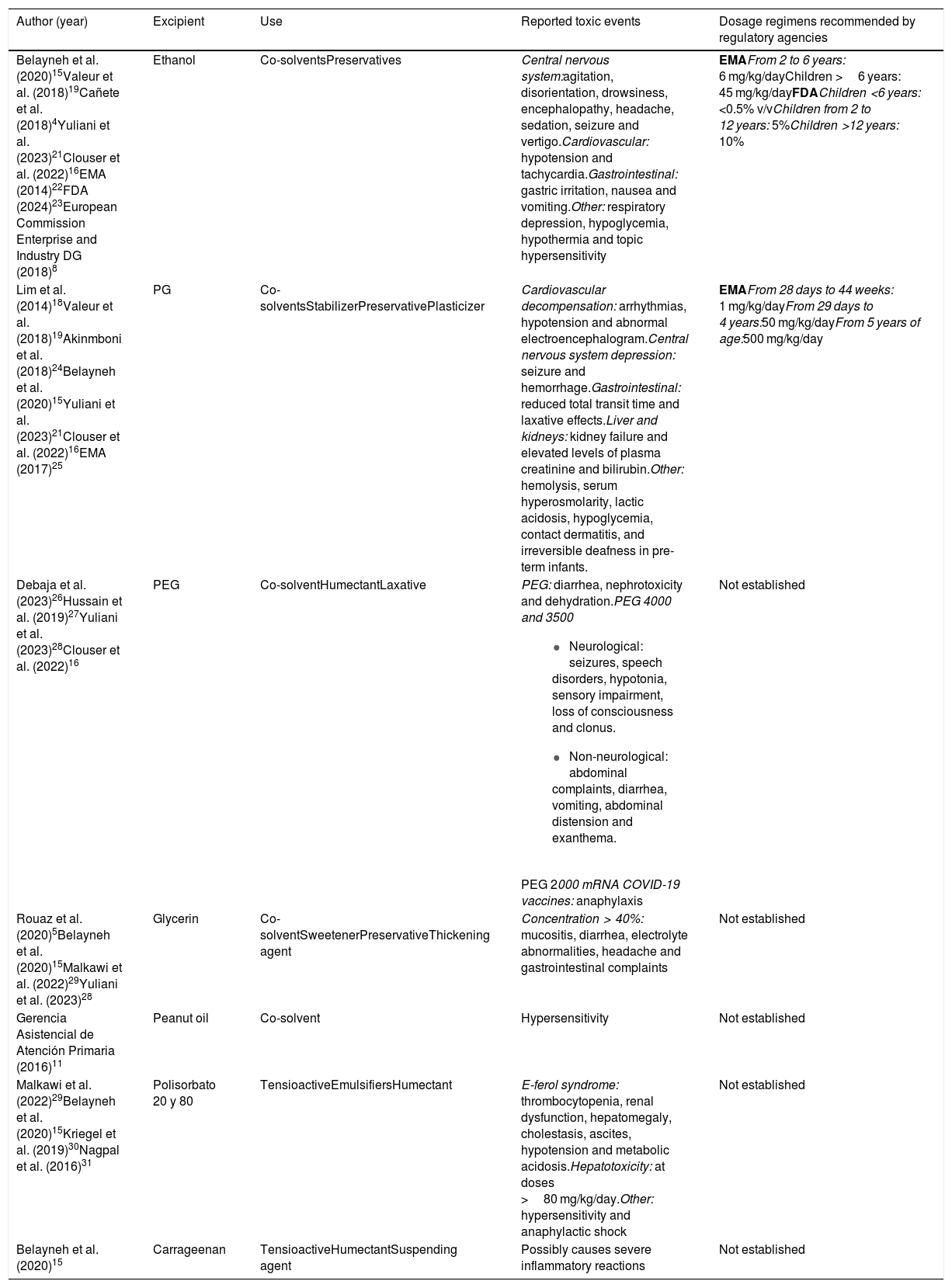 | Author (year) | Excipient | Use | Reported toxic events | Dosage regimens recommended by regulatory agencies |
|---|---|---|---|---|
| Belayneh et al. (2020)$^{15}$Valeur et al. (2018)$^{19}$Cañete et al. (2018)$^{4}$Yuliani et al. (2023)$^{21}$Clouser et al. (2022)$^{16}$EMA (2014)$^{22}$FDA (2024)$^{23}$European Commission Enterprise and Industry DG (2018)$^{8}$ | Ethanol | Co-solventsPreservatives | Central nervous system:agitation, disorientation, drowsiness, encephalopathy, headache, sedation, seizure and vertigo.Cardiovascular: hypotension and tachycardia.Gastrointestinal: gastric irritation, nausea and vomiting.Other: respiratory depression, hypoglycemia, hypothermia and topic hypersensitivity | EMAFrom 2 to 6 years: 6 mg/kg/dayChildren > 6 years: 45 mg/kg/dayFDAChildren <6 years: <0.5% v/vChildren from 2 to 12 years: 5%Children >12 years: 10% |
| Lim et al. (2014)$^{18}$Valeur et al. (2018)$^{19}$Akinmboni et al. (2018)$^{24}$Belayneh et al. (2020)$^{15}$Yuliani et al. (2023)$^{21}$Clouser et al. (2022)$^{16}$EMA (2017)$^{25}$ | PG | Co-solventsStabilizerPreservativePlasticizer | Cardiovascular decompensation: arrhythmias, hypotension and abnormal electroencephalogram.Central nervous system depression: seizure and hemorrhage.Gastrointestinal: reduced total transit time and laxative effects.Liver and kidneys: kidney failure and elevated levels of plasma creatinine and bilirubin.Other: hemolysis, serum hyperosmolarity, lactic acidosis, hypoglycemia, contact dermatitis, and irreversible deafness in pre-term infants. | EMAFrom 28 days to 44 weeks: 1 mg/kg/dayFrom 29 days to 4 years:50 mg/kg/dayFrom 5 years of age:500 mg/kg/day |
| Debaja et al. (2023)$^{26}$Hussain et al. (2019)$^{27}$Yuliani et al. (2023)$^{28}$Clouser et al. (2022)$^{16}$ | PEG | Co-solventHumectantLaxative | PEG: diarrhea, nephrotoxicity and dehydration.PEG 4000 and 3500 • Neurological: seizures, speech disorders, hypotonia, sensory impairment, loss of consciousness and clonus. • Non-neurological: abdominal complaints, diarrhea, vomiting, abdominal distension and exanthema. PEG 2000 mRNA COVID-19 vaccines: anaphylaxis | Not established |
| Rouaz et al. (2020)$^{5}$Belayneh et al. (2020)$^{15}$Malkawi et al. (2022)$^{29}$Yuliani et al. (2023)$^{28}$ | Glycerin | Co-solventSweetenerPreservativeThickening agent | Concentration > 40%: mucositis, diarrhea, electrolyte abnormalities, headache and gastrointestinal complaints | Not established |
| Gerencia Asistencial de Atención Primaria (2016)$^{11}$ | Peanut oil | Co-solvent | Hypersensitivity | Not established |
| Malkawi et al. (2022)$^{29}$Belayneh et al. (2020)$^{15}$Kriegel et al. (2019)$^{30}$Nagpal et al. (2016)$^{31}$ | Polisorbato 20 y 80 | TensioactiveEmulsifiersHumectant | E-ferol syndrome: thrombocytopenia, renal dysfunction, hepatomegaly, cholestasis, ascites, hypotension and metabolic acidosis.Hepatotoxicity: at doses > 80 mg/kg/day.Other: hypersensitivity and anaphylactic shock | Not established |
| Belayneh et al. (2020)$^{15}$ | Carrageenan | TensioactiveHumectantSuspending agent | Possibly causes severe inflammatory reactions | Not established |